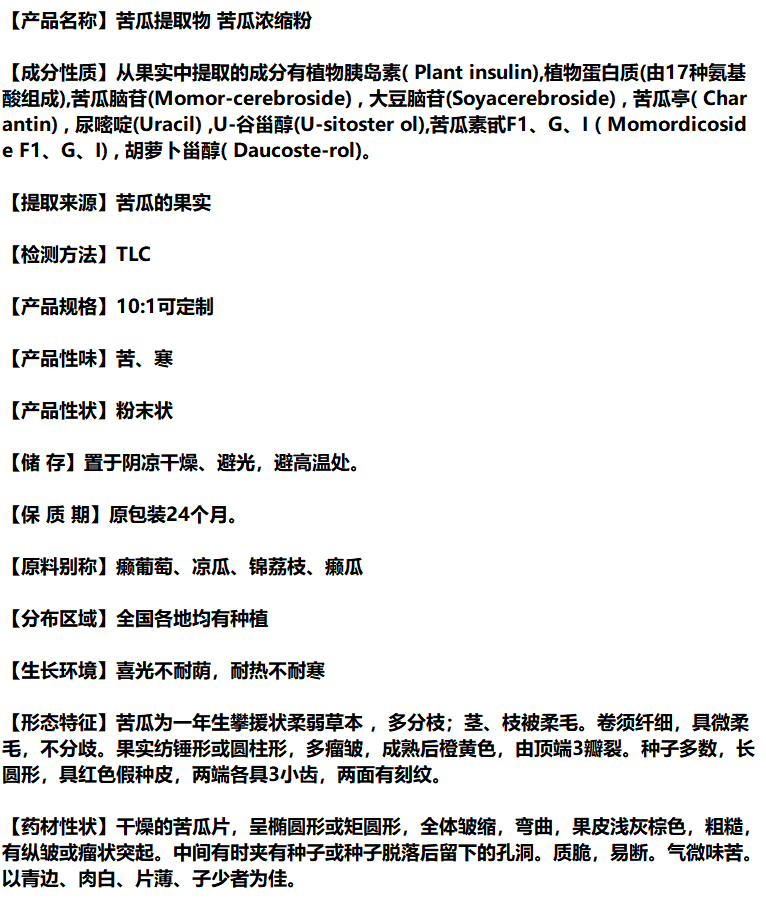 【产品名称】苦瓜提取物 苦瓜浓缩粉

【成分性质】从果实中提取的成分有植物胰岛素( Plant insulin),植物蛋白质(由17种氨基酸组成),苦瓜脑苷(Momor-cerebroside) , 大豆脑苷(Soyacerebroside) , 苦瓜亭( Charantin) , 尿嘧啶(Uracil) ,U-谷甾醇(U-sitoster ol),苦瓜素甙F1、G、I ( Momordicoside F1、G、I) , 胡萝卜甾醇( Daucoste-rol)。

【提取来源】苦瓜的果实

【检测方法】TLC

【产品规格】10:1可定制

【产品性味】苦、寒

【产品性状】粉末状

【储 存】置于阴凉干燥、避光，避高温处。

【保 质 期】原包装24个月。

【原料别称】癞葡萄、凉瓜、锦荔枝、癞瓜

【分布区域】全国各地均有种植

【生长环境】喜光不耐荫，耐热不耐寒

【形态特征】苦瓜为一年生攀援状柔弱草本 ， 多分枝；茎、枝被柔毛。卷须纤细，具微柔毛，不分歧。果实纺锤形或圆柱形，多瘤皱，成熟后橙黄色，由顶端3瓣裂。种子多数，长圆形，具红色假种皮，两端各具3小齿，两面有刻纹。

【药材性状】干燥的苦瓜片，呈椭圆形或矩圆形，全体皱缩，弯曲，果皮浅灰棕色，粗糙，有纵皱或瘤状突起。中间有时夹有种子或种子脱落后留下的孔洞。质脆，易断。气微味苦。以青边、肉白、片薄、子少者为佳。